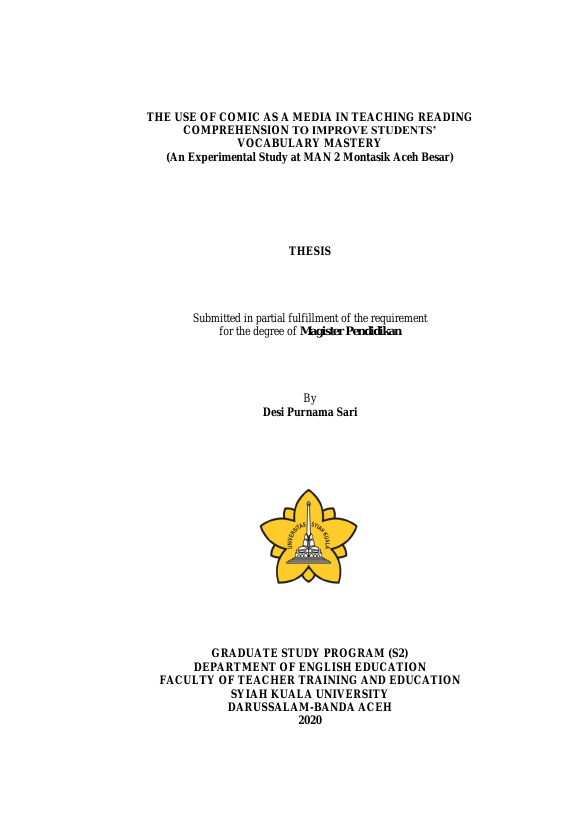 THE USE OF COMIC AS A MEDIA IN TEACHING READING COMPREHENSION TO IMPROVE STUDENTS' VOCABULARY MASTERY
(An Experimental Study at MAN 2 Montasik Aceh Besar)

THESIS

Submitted in partial fulfillment of the requirement for the degree of Magister Pendidikan

By
Desi Purnama Sari

UNIVERSITAS SYIAH KUALA

GRADUATE STUDY PROGRAM (S2)
DEPARTMENT OF ENGLISH EDUCATION
FACULTY OF TEACHER TRAINING AND EDUCATION
SYIAH KUALA UNIVERSITY
DARUSSALAM-BANDA ACEH
2020